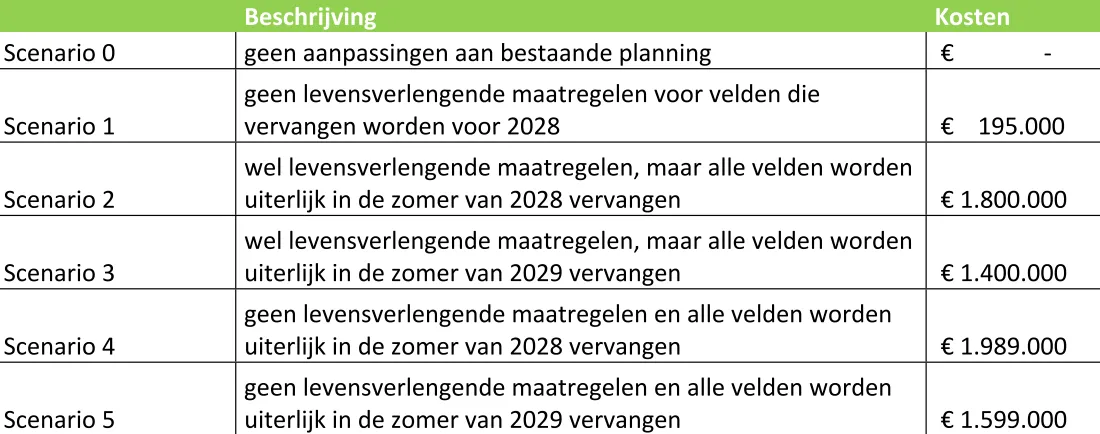 | | Beschrijving | Kosten |
|---|---|---|
| Scenario 0 | geen aanpassingen aan bestaande planning | € - |
| Scenario 1 | geen levensverlengende maatregelen voor velden die vervangen worden voor 2028 | € 195.000 |
| Scenario 2 | wel levensverlengende maatregelen, maar alle velden worden uiterlijk in de zomer van 2028 vervangen | € 1.800.000 |
| Scenario 3 | wel levensverlengende maatregelen, maar alle velden worden uiterlijk in de zomer van 2029 vervangen | € 1.400.000 |
| Scenario 4 | geen levensverlengende maatregelen en alle velden worden uiterlijk in de zomer van 2028 vervangen | € 1.989.000 |
| Scenario 5 | geen levensverlengende maatregelen en alle velden worden uiterlijk in de zomer van 2029 vervangen | € 1.599.000 |